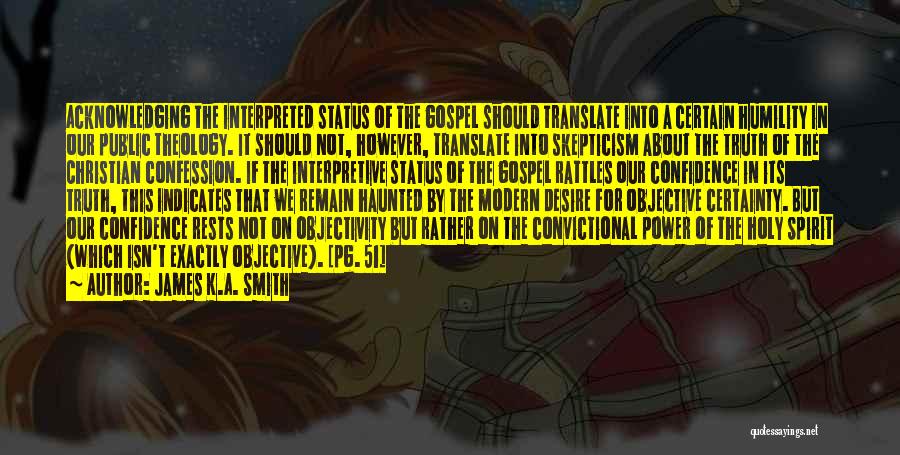 ACKNOWLEDGING THE INTERPRETED STATUS OF THE GOSPEL SHOULD TRANSLATE INTO A CERTAIN HUMILITY IN OUR PUBLIC THEOLOGY. IT SHOULD NOT, HOWEVER, TRANSLATE INTO SKEPTICISM ABOUT THE TRUTH OF THE CHRISTIAN CONFESSION. IF THE INTERPRETIVE STATUS OF THE GOSPEL RATTLES OUR CONFIDENCE IN ITS TRUTH, THIS INDICATES THAT WE REMAIN HAUNTED BY THE MODERN DESIRE FOR OBJECTIVE CERTAINTY. BUT OUR CONFIDENCE RESTS NOT ON OBJECTIVITY BUT RATHER ON THE CONVICTIONAL POWER OF THE HOLY SPIRIT (WHICH ISN'T EXACTLY OBJECTIVE). [PG. 51]
~ AUTHOR: JAMES K.A. SMITH

quotessayings.net